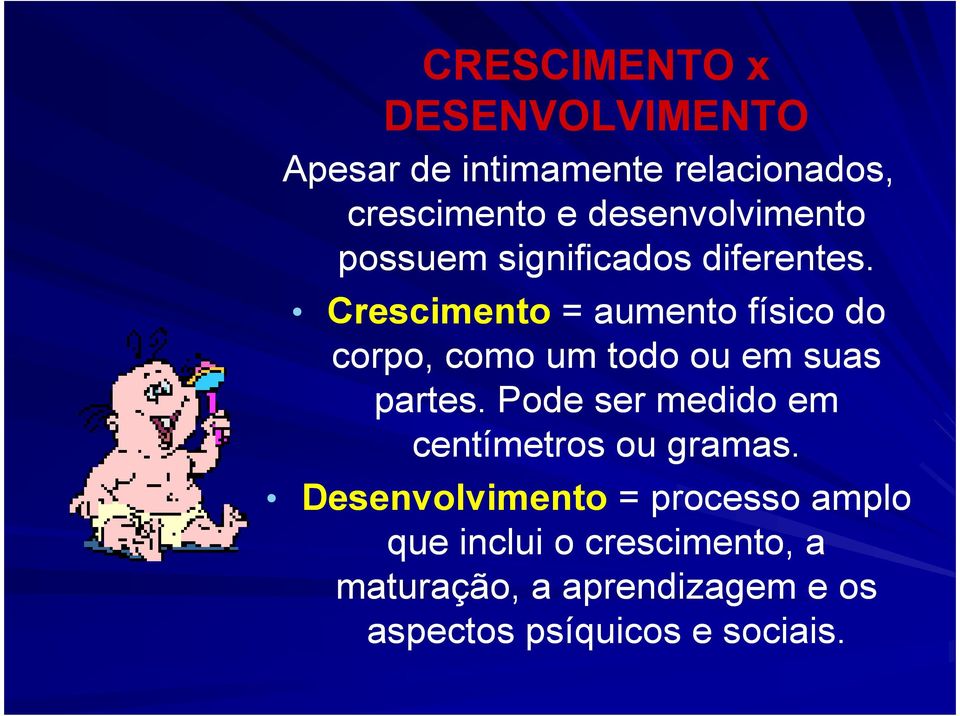 CRESCIMENTO x DESENVOLVIMENTO

Apesar de intimamente relacionados, crescimento e desenvolvimento possuem significados diferentes.

• Crescimento = aumento físico do corpo, como um todo ou em suas partes. Pode ser medido em centímetros ou gramas.

• Desenvolvimento = processo amplo que inclui o crescimento, a maturação, a aprendizagem e os aspectos psíquicos e sociais.